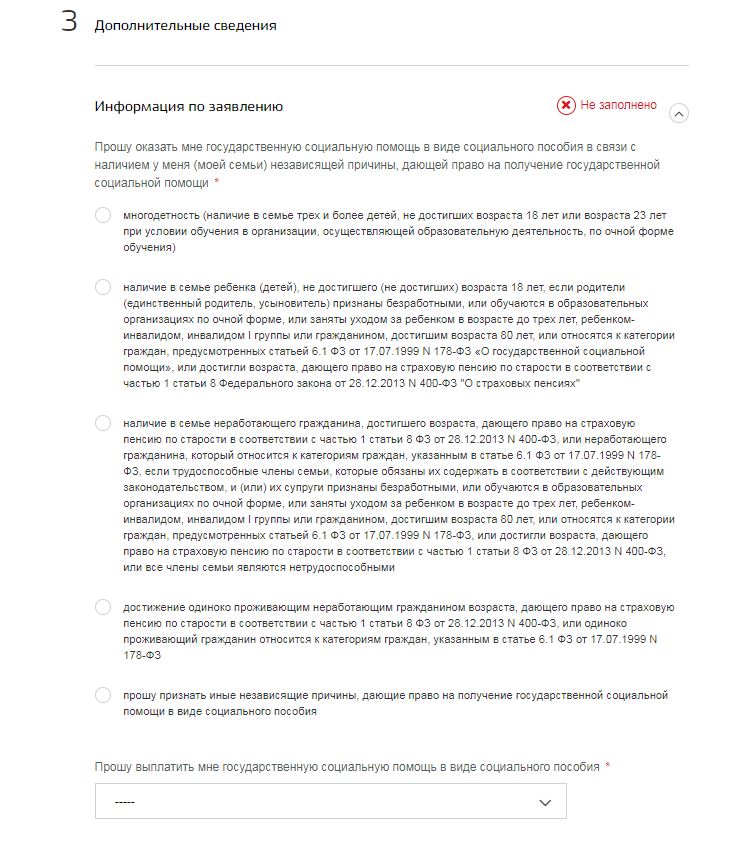 3 Дополнительные сведения

Информация по заявлению

Не заполнено

Прошу оказать мне государственную социальную помощь в виде социального пособия в связи с наличием у меня (моей семьи) независящей причины, дающей право на получение государственной социальной помощи *

многодетность (наличие в семье трех и более детей, не достигших возраста 18 лет или возраста 23 лет при условии обучения в организации, осуществляющей образовательную деятельность, по очной форме обучения)

наличие в семье ребенка (детей), не достигшего (не достигших) возраста 18 лет, если родители (единственный родитель, усыновитель) признаны безработными, или обучаются в образовательных организациях по очной форме, или заняты уходом за ребенком в возрасте до трех лет, ребенком-инвалидом, инвалидом I группы или гражданином, достигшим возраста 80 лет, или относятся к категории граждан, предусмотренных статьей 6.1 ФЗ от 17.07.1999 N 178-ФЗ «О государственной социальной помощи», или достигли возраста, дающего право на страховую пенсию по старости в соответствии с частью 1 статьи 8 Федерального закона от 28.12.2013 N 400-ФЗ "О страховых пенсиях"

наличие в семье неработающего гражданина, достигшего возраста, дающего право на страховую пенсию по старости в соответствии с частью 1 статьи 8 ФЗ от 28.12.2013 N 400-ФЗ, или неработающего гражданина, который относится к категориям граждан, указанным в статье 6.1 ФЗ от 17.07.1999 N 178-ФЗ, если трудоспособные члены семьи, которые обязаны их содержать в соответствии с действующим законодательством, и (или) их супруги признаны безработными, или обучаются в образовательных организациях по очной форме, или заняты уходом за ребенком в возрасте до трех лет, ребенком-инвалидом, инвалидом I группы или гражданином, достигшим возраста 80 лет, или относятся к категории граждан, предусмотренных статьей 6.1 ФЗ от 17.07.1999 N 178-ФЗ, или достигли возраста, дающего право на страховую пенсию по старости в соответствии с частью 1 статьи 8 ФЗ от 28.12.2013 N 400-ФЗ, или все члены семьи являются нетрудоспособными

достижение одиноко проживающим неработающим гражданином возраста, дающего право на страховую пенсию по старости в соответствии с частью 1 статьи 8 ФЗ от 28.12.2013 N 400-ФЗ, или одиноко проживающий гражданин относится к категориям граждан, указанным в статье 6.1 ФЗ от 17.07.1999 N 178-ФЗ

прошу признать иные независящие причины, дающие право на получение государственной социальной помощи в виде социального пособия

Прошу выплатить мне государственную социальную помощь в виде социального пособия *

-----